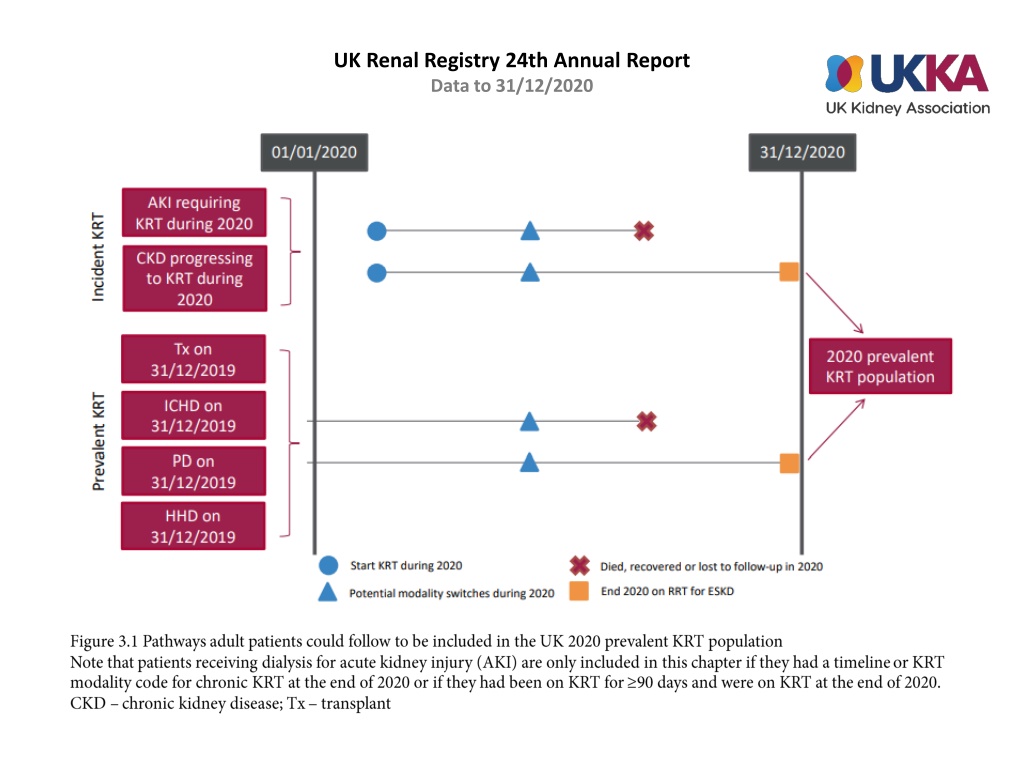 UK Renal Registry 24th Annual Report
Data to 31/12/2020

UKKA
UK Kidney Association

01/01/2020

31/12/2020

Incident KRT

AKI requiring KRT during 2020

CKD progressing to KRT during 2020

Prevalent KRT

Tx on 31/12/2019

ICHD on 31/12/2019

PD on 31/12/2019

HHD on 31/12/2019

2020 prevalent KRT population

Start KRT during 2020

Potential modality switches during 2020

Died, recovered or lost to follow-up in 2020

End 2020 on RRT for ESKD

Figure 3.1 Pathways adult patients could follow to be included in the UK 2020 prevalent KRT population
Note that patients receiving dialysis for acute kidney injury (AKI) are only included in this chapter if they had a timeline or KRT modality code for chronic KRT at the end of 2020 or if they had been on KRT for ≥90 days and were on KRT at the end of 2020.
CKD – chronic kidney disease; Tx – transplant